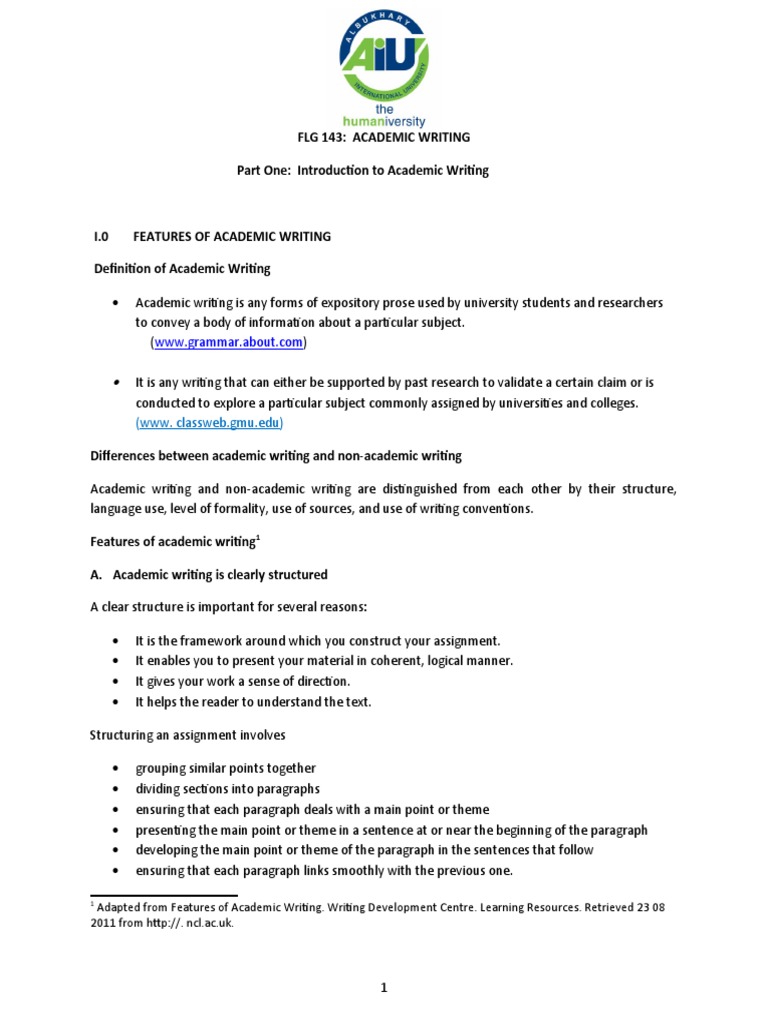 ALBUKHARY INTERNATIONAL UNIVERSITY
AiU
the humaniversity

FLG 143: ACADEMIC WRITING

Part One: Introduction to Academic Writing

I.0 FEATURES OF ACADEMIC WRITING

Definition of Academic Writing

• Academic writing is any forms of expository prose used by university students and researchers to convey a body of information about a particular subject. (www.grammar.about.com)

• It is any writing that can either be supported by past research to validate a certain claim or is conducted to explore a particular subject commonly assigned by universities and colleges. (www. classweb.gmu.edu)

Differences between academic writing and non-academic writing

Academic writing and non-academic writing are distinguished from each other by their structure, language use, level of formality, use of sources, and use of writing conventions.

Features of academic writing$^1$

A. Academic writing is clearly structured

A clear structure is important for several reasons:

• It is the framework around which you construct your assignment.
• It enables you to present your material in coherent, logical manner.
• It gives your work a sense of direction.
• It helps the reader to understand the text.

Structuring an assignment involves

• grouping similar points together
• dividing sections into paragraphs
• ensuring that each paragraph deals with a main point or theme
• presenting the main point or theme in a sentence at or near the beginning of the paragraph
• developing the main point or theme of the paragraph in the sentences that follow
• ensuring that each paragraph links smoothly with the previous one.

$^1$ Adapted from Features of Academic Writing. Writing Development Centre. Learning Resources. Retrieved 23 08 2011 from http://. ncl.ac.uk.

1